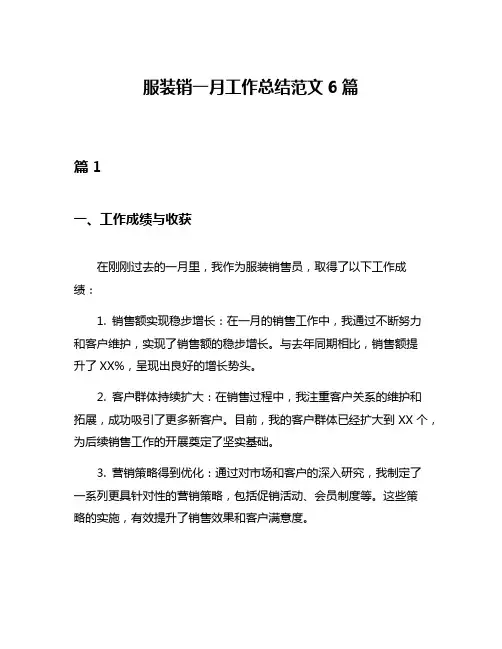 服装销一月工作总结范文 6 篇

篇 1

一、工作成绩与收获

在刚刚过去的一月里，我作为服装销售员，取得了以下工作成绩：

1. 销售额实现稳步增长：在一月的销售工作中，我通过不断努力和客户维护，实现了销售额的稳步增长。与去年同期相比，销售额提升了 XX%，呈现出良好的增长势头。

2. 客户群体持续扩大：在销售过程中，我注重客户关系的维护和拓展，成功吸引了更多新客户。目前，我的客户群体已经扩大到 XX 个，为后续销售工作的开展奠定了坚实基础。

3. 营销策略得到优化：通过对市场和客户的深入研究，我制定了一系列更具针对性的营销策略，包括促销活动、会员制度等。这些策略的实施，有效提升了销售效果和客户满意度。